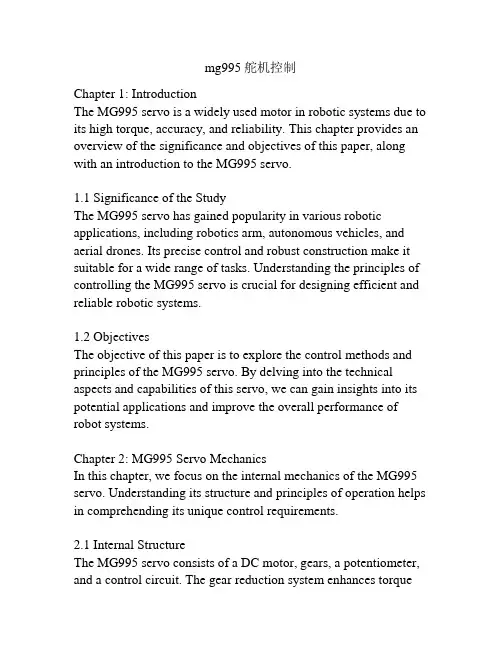 mg995 舵机控制

Chapter 1: Introduction
The MG995 servo is a widely used motor in robotic systems due to its high torque, accuracy, and reliability. This chapter provides an overview of the significance and objectives of this paper, along with an introduction to the MG995 servo.

1.1 Significance of the Study
The MG995 servo has gained popularity in various robotic applications, including robotics arm, autonomous vehicles, and aerial drones. Its precise control and robust construction make it suitable for a wide range of tasks. Understanding the principles of controlling the MG995 servo is crucial for designing efficient and reliable robotic systems.

1.2 Objectives
The objective of this paper is to explore the control methods and principles of the MG995 servo. By delving into the technical aspects and capabilities of this servo, we can gain insights into its potential applications and improve the overall performance of robot systems.

Chapter 2: MG995 Servo Mechanics
In this chapter, we focus on the internal mechanics of the MG995 servo. Understanding its structure and principles of operation helps in comprehending its unique control requirements.

2.1 Internal Structure
The MG995 servo consists of a DC motor, gears, a potentiometer, and a control circuit. The gear reduction system enhances torque